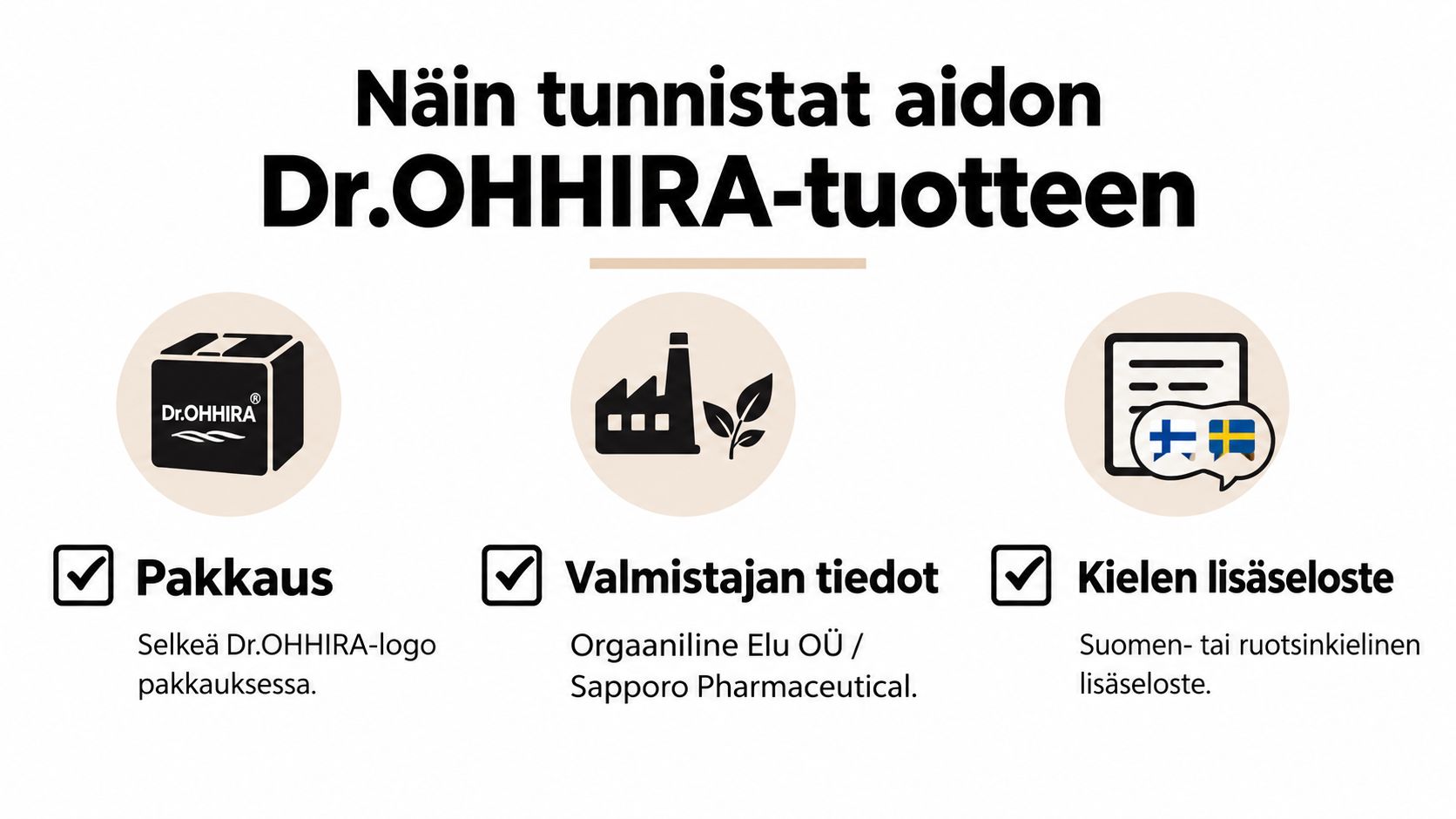 Näin tunnistat aidon
Dr.OHHIRA-tuotteen

Dr.OHHIRA®

Pakkaus

Selkeä Dr.OHHIRA-logo pakkauksessa.

Valmistajan tiedot

Orgaaniline Elu OÜ / Sapporo Pharmaceutical.

Kielen lisäseloste

Suomen- tai ruotsinkielinen lisäseloste.